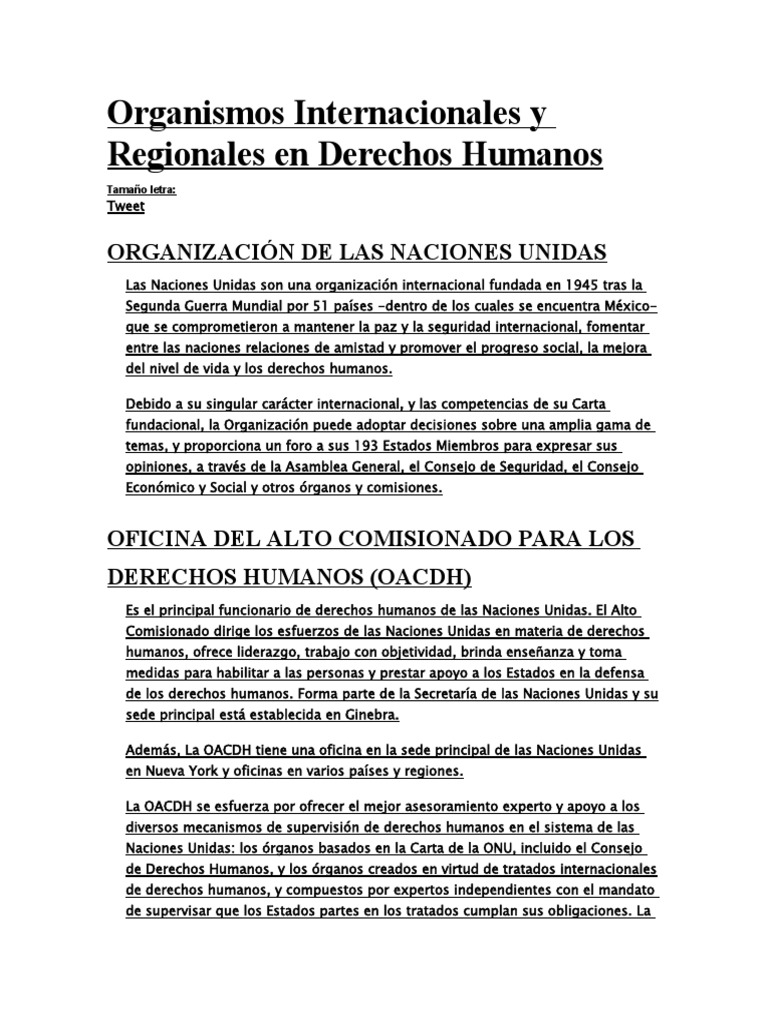 Organismos Internacionales y Regionales en Derechos Humanos

Tamaño letra:
Tweet

ORGANIZACIÓN DE LAS NACIONES UNIDAS

Las Naciones Unidas son una organización internacional fundada en 1945 tras la Segunda Guerra Mundial por 51 países -dentro de los cuales se encuentra México- que se comprometieron a mantener la paz y la seguridad internacional, fomentar entre las naciones relaciones de amistad y promover el progreso social, la mejora del nivel de vida y los derechos humanos.

Debido a su singular carácter internacional, y las competencias de su Carta fundacional, la Organización puede adoptar decisiones sobre una amplia gama de temas, y proporciona un foro a sus 193 Estados Miembros para expresar sus opiniones, a través de la Asamblea General, el Consejo de Seguridad, el Consejo Económico y Social y otros órganos y comisiones.

OFICINA DEL ALTO COMISIONADO PARA LOS DERECHOS HUMANOS (OACDH)

Es el principal funcionario de derechos humanos de las Naciones Unidas. El Alto Comisionado dirige los esfuerzos de las Naciones Unidas en materia de derechos humanos, ofrece liderazgo, trabajo con objetividad, brinda enseñanza y toma medidas para habilitar a las personas y prestar apoyo a los Estados en la defensa de los derechos humanos. Forma parte de la Secretaría de las Naciones Unidas y su sede principal está establecida en Ginebra.

Además, La OACDH tiene una oficina en la sede principal de las Naciones Unidas en Nueva York y oficinas en varios países y regiones.

La OACDH se esfuerza por ofrecer el mejor asesoramiento experto y apoyo a los diversos mecanismos de supervisión de derechos humanos en el sistema de las Naciones Unidas: los órganos basados en la Carta de la ONU, incluido el Consejo de Derechos Humanos, y los órganos creados en virtud de tratados internacionales de derechos humanos, y compuestos por expertos independientes con el mandato de supervisar que los Estados partes en los tratados cumplan sus obligaciones. La